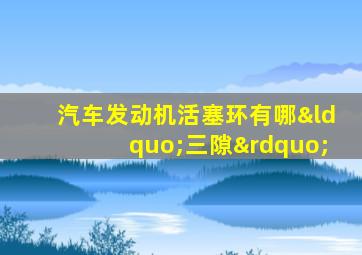 汽车发动机活塞环有哪&ldquo;三隙&rdquo;